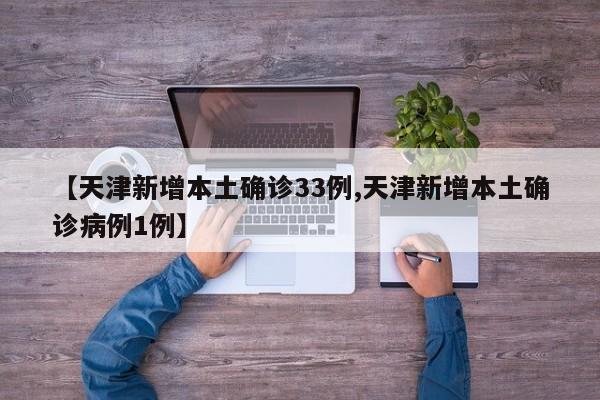 【天津新增本土确诊33例,天津新增本土确诊病例1例】